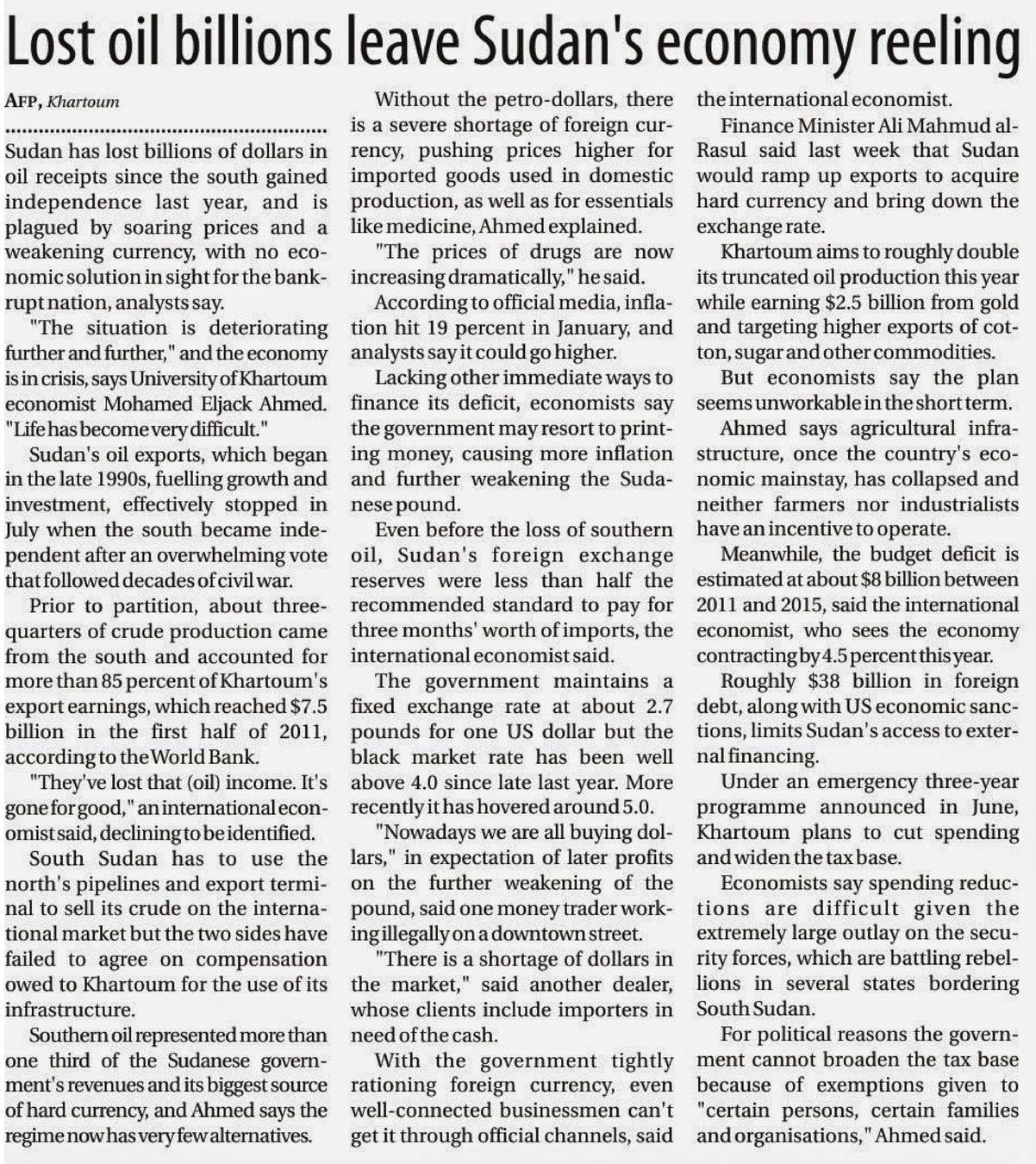 Lost oil billions leave Sudan's economy reeling

AFP, Khartoum

Sudan has lost billions of dollars in oil receipts since the south gained independence last year, and is plagued by soaring prices and a weakening currency, with no economic solution in sight for the bankrupt nation, analysts say.

"The situation is deteriorating further and further," and the economy is in crisis, says University of Khartoum economist Mohamed Eljack Ahmed. "Life has become very difficult."

Sudan's oil exports, which began in the late 1990s, fuelling growth and investment, effectively stopped in July when the south became independent after an overwhelming vote that followed decades of civil war.

Prior to partition, about three-quarters of crude production came from the south and accounted for more than 85 percent of Khartoum's export earnings, which reached $7.5 billion in the first half of 2011, according to the World Bank.

"They've lost that (oil) income. It's gone for good," an international economist said, declining to be identified.

South Sudan has to use the north's pipelines and export terminal to sell its crude on the international market but the two sides have failed to agree on compensation owed to Khartoum for the use of its infrastructure.

Southern oil represented more than one third of the Sudanese government's revenues and its biggest source of hard currency, and Ahmed says the regime now has very few alternatives.

Without the petro-dollars, there is a severe shortage of foreign currency, pushing prices higher for imported goods used in domestic production, as well as for essentials like medicine, Ahmed explained.

"The prices of drugs are now increasing dramatically," he said.

According to official media, inflation hit 19 percent in January, and analysts say it could go higher.

Lacking other immediate ways to finance its deficit, economists say the government may resort to printing money, causing more inflation and further weakening the Sudanese pound.

Even before the loss of southern oil, Sudan's foreign exchange reserves were less than half the recommended standard to pay for three months' worth of imports, the international economist said.

The government maintains a fixed exchange rate at about 2.7 pounds for one US dollar but the black market rate has been well above 4.0 since late last year. More recently it has hovered around 5.0.

"Nowadays we are all buying dollars," in expectation of later profits on the further weakening of the pound, said one money trader working illegally on a downtown street.

"There is a shortage of dollars in the market," said another dealer, whose clients include importers in need of the cash.

With the government tightly rationing foreign currency, even well-connected businessmen can't get it through official channels, said the international economist.

Finance Minister Ali Mahmud al-Rasul said last week that Sudan would ramp up exports to acquire hard currency and bring down the exchange rate.

Khartoum aims to roughly double its truncated oil production this year while earning $2.5 billion from gold and targeting higher exports of cotton, sugar and other commodities.

But economists say the plan seems unworkable in the short term.

Ahmed says agricultural infrastructure, once the country's economic mainstay, has collapsed and neither farmers nor industrialists have an incentive to operate.

Meanwhile, the budget deficit is estimated at about $8 billion between 2011 and 2015, said the international economist, who sees the economy contracting by 4.5 percent this year.

Roughly $38 billion in foreign debt, along with US economic sanctions, limits Sudan's access to external financing.

Under an emergency three-year programme announced in June, Khartoum plans to cut spending and widen the tax base.

Economists say spending reductions are difficult given the extremely large outlay on the security forces, which are battling rebellions in several states bordering South Sudan.

For political reasons the government cannot broaden the tax base because of exemptions given to "certain persons, certain families and organisations," Ahmed said.